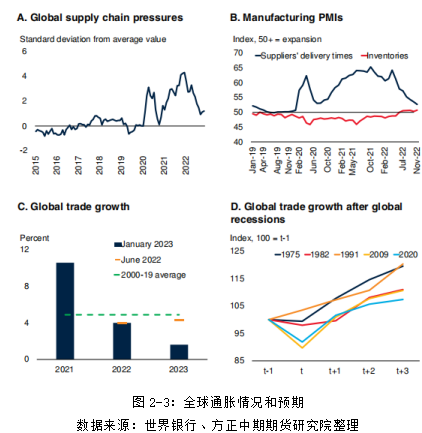 A. Global supply chain pressures

Standard deviation from average value

6
4
2
0
-2

2015 2016 2017 2018 2019 2020 2021 2022

B. Manufacturing PMIs

Index, 50+ = expansion

Suppliers' delivery times
Inventories

70
65
60
55
50
45
40

Jan-19 Apr-19 Aug-19 Nov-19 Feb-20 Jun-20 Oct-20 Feb-21 May-21 Oct-21 Feb-22 Jul-22 Nov-22

C. Global trade growth

Percent

January 2023
June 2022
2000-19 average

12
8
4
0

2021 2022 2023

D. Global trade growth after global recessions

Index, 100 = t-1

1975 1982 1991 2009 2020

125
115
105
95
85

t-1 t t+1 t+2 t+3

图 2-3：全球通胀情况和预期

数据来源：世界银行、方正中期期货研究院整理